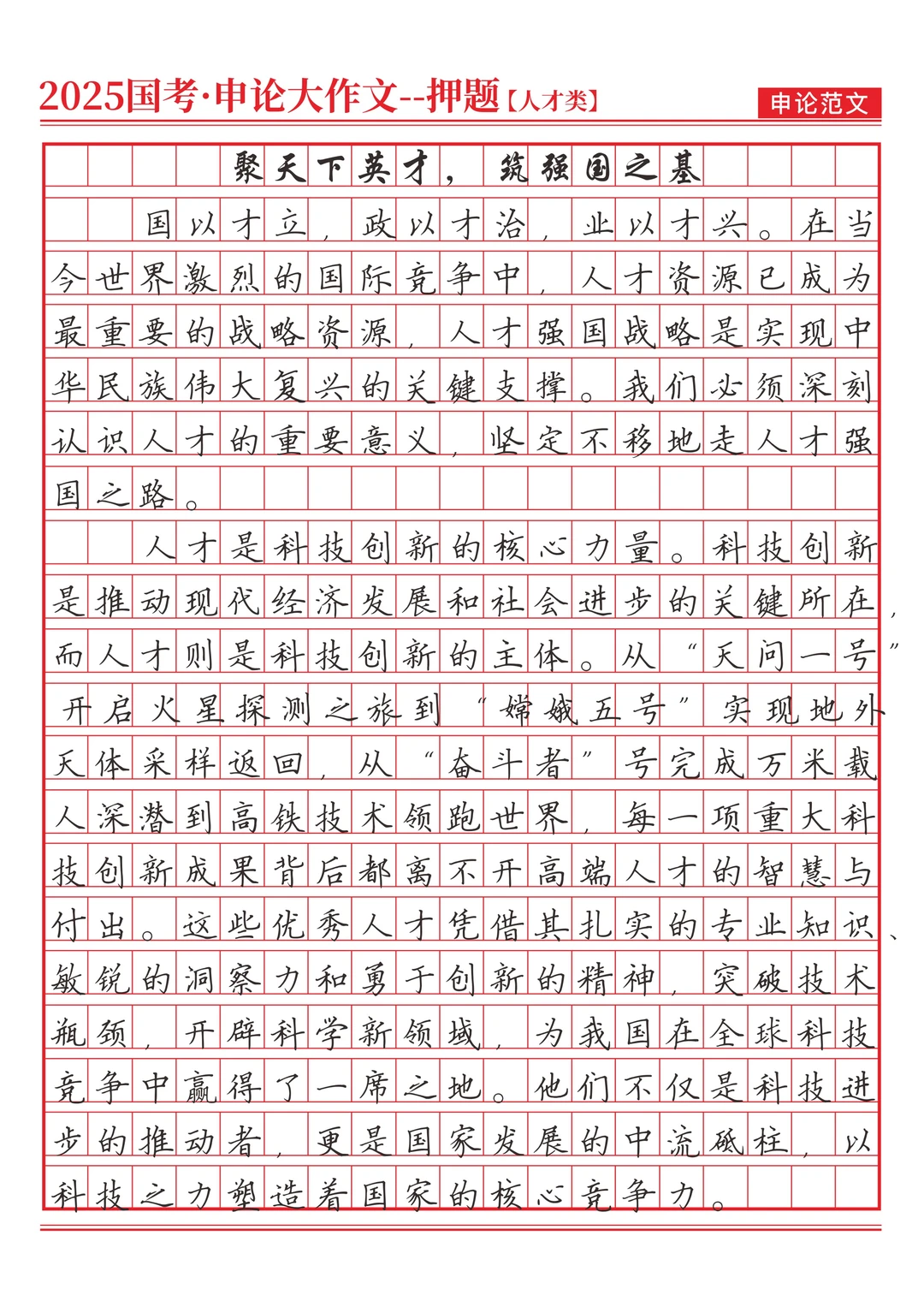 2025国考·申论大作文--押题【人才类】

申论范文

聚天下英才，筑强国之基

国以才立，政以才治，业以才兴。在当今世界激烈的国际竞争中，人才资源已成为最重要的战略资源，人才强国战略是实现中华民族伟大复兴的关键支撑。我们必须深刻认识人才的重要意义，坚定不移地走人才强国之路。

人才是科技创新的核心力量。科技创新是推动现代经济发展和社会进步的关键所在，而人才则是科技创新的主体。从“天问一号”开启火星探测之旅到“嫦娥五号”实现地外天体采样返回，从“奋斗者”号完成万米载人深潜到高铁技术领跑世界，每一项重大科技创新成果背后都离不开高端人才的智慧与付出。这些优秀人才凭借其扎实的专业知识、敏锐的洞察力和勇于创新的精神，突破技术瓶颈，开辟科学新领域，为我国在全球科技竞争中赢得了一席之地。他们不仅是科技进步的推动者，更是国家发展的中流砥柱，以科技之力塑造着国家的核心竞争力。